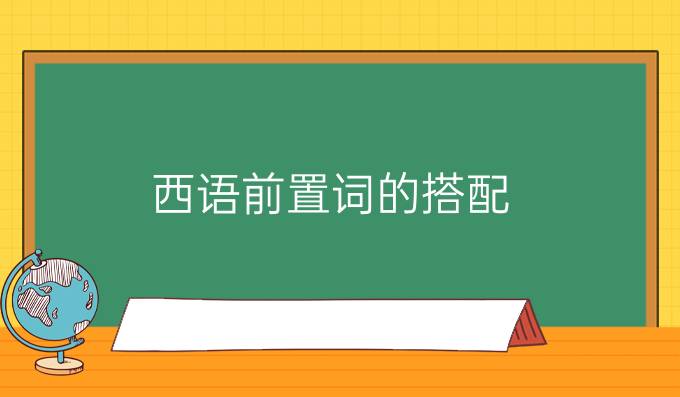 西语前置词的搭配